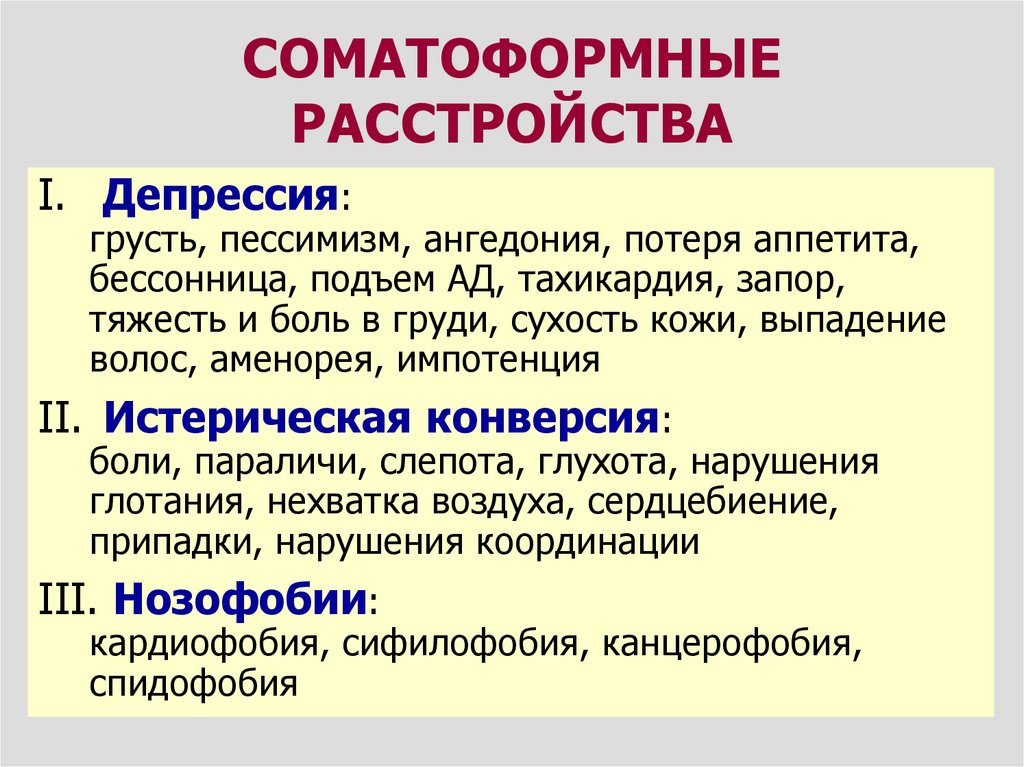 СОМАТОФОРМНЫЕ РАССТРОЙСТВА

I. Депрессия:
грусть, пессимизм, ангедония, потеря аппетита, бессонница, подъем АД, тахикардия, запор, тяжесть и боль в груди, сухость кожи, выпадение волос, аменорея, импотенция

II. Истерическая конверсия:
боли, параличи, слепота, глухота, нарушения глотания, нехватка воздуха, сердцебиение, припадки, нарушения координации

III. Нозофобии:
кардиофобия, сифилофобия, канцерофобия, спидофобия